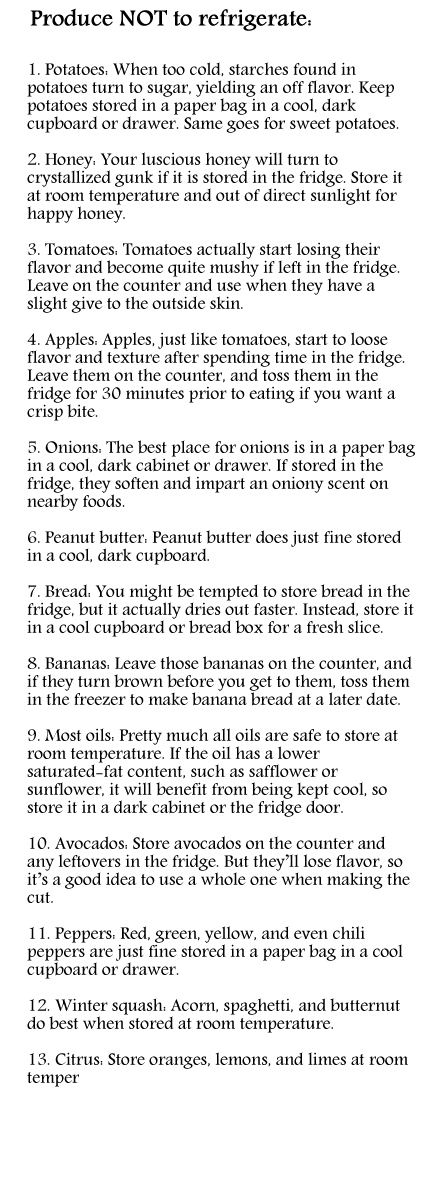 Produce NOT to refrigerate:

1. Potatoes: When too cold, starches found in potatoes turn to sugar, yielding an off flavor. Keep potatoes stored in a paper bag in a cool, dark cupboard or drawer. Same goes for sweet potatoes.

2. Honey: Your luscious honey will turn to crystallized gunk if it is stored in the fridge. Store it at room temperature and out of direct sunlight for happy honey.

3. Tomatoes: Tomatoes actually start losing their flavor and become quite mushy if left in the fridge. Leave on the counter and use when they have a slight give to the outside skin.

4. Apples: Apples, just like tomatoes, start to loose flavor and texture after spending time in the fridge. Leave them on the counter, and toss them in the fridge for 30 minutes prior to eating if you want a crisp bite.

5. Onions: The best place for onions is in a paper bag in a cool, dark cabinet or drawer. If stored in the fridge, they soften and impart an oniony scent on nearby foods.

6. Peanut butter: Peanut butter does just fine stored in a cool, dark cupboard.

7. Bread: You might be tempted to store bread in the fridge, but it actually dries out faster. Instead, store it in a cool cupboard or bread box for a fresh slice.

8. Bananas: Leave those bananas on the counter, and if they turn brown before you get to them, toss them in the freezer to make banana bread at a later date.

9. Most oils: Pretty much all oils are safe to store at room temperature. If the oil has a lower saturated-fat content, such as safflower or sunflower, it will benefit from being kept cool, so store it in a dark cabinet or the fridge door.

10. Avocados: Store avocados on the counter and any leftovers in the fridge. But they'll lose flavor, so it's a good idea to use a whole one when making the cut.

11. Peppers: Red, green, yellow, and even chili peppers are just fine stored in a paper bag in a cool cupboard or drawer.

12. Winter squash: Acorn, spaghetti, and butternut do best when stored at room temperature.

13. Citrus: Store oranges, lemons, and limes at room temper